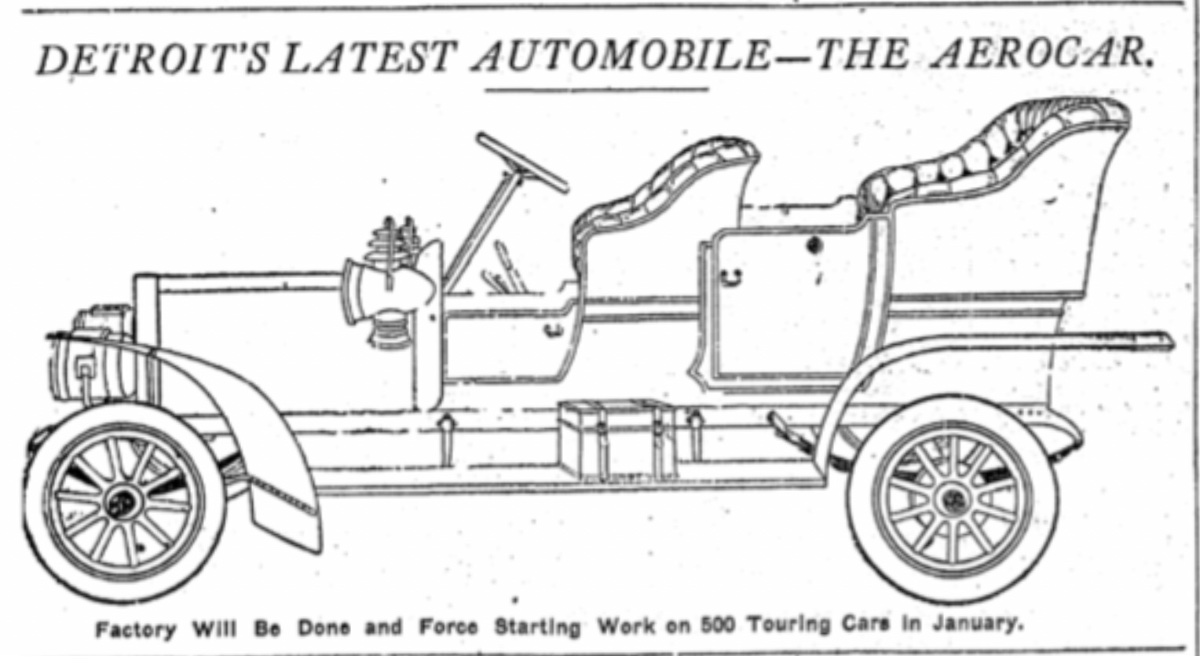 DETROIT'S LATEST AUTOMOBILE—THE AEROCAR.

Factory Will Be Done and Force Starting Work on 500 Touring Cars in January.